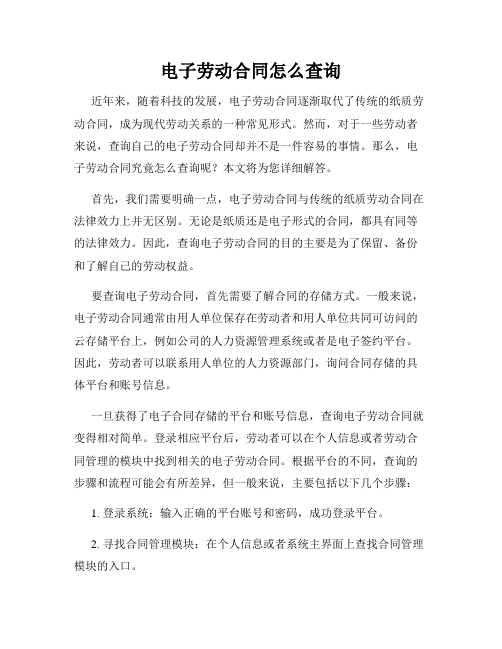 电子劳动合同怎么查询

近年来，随着科技的发展，电子劳动合同逐渐取代了传统的纸质劳动合同，成为现代劳动关系的一种常见形式。然而，对于一些劳动者来说，查询自己的电子劳动合同却并不是一件容易的事情。那么，电子劳动合同究竟怎么查询呢？本文将为您详细解答。

首先，我们需要明确一点，电子劳动合同与传统的纸质劳动合同在法律效力上并无区别。无论是纸质还是电子形式的合同，都具有同等的法律效力。因此，查询电子劳动合同的目的主要是为了保留、备份和了解自己的劳动权益。

要查询电子劳动合同，首先需要了解合同的存储方式。一般来说，电子劳动合同通常由用人单位保存在劳动者和用人单位共同可访问的云存储平台上，例如公司的人力资源管理系统或者是电子签约平台。因此，劳动者可以联系用人单位的人力资源部门，询问合同存储的具体平台和账号信息。

一旦获得了电子合同存储的平台和账号信息，查询电子劳动合同就变得相对简单。登录相应平台后，劳动者可以在个人信息或者劳动合同管理的模块中找到相关的电子劳动合同。根据平台的不同，查询的步骤和流程可能会有所差异，但一般来说，主要包括以下几个步骤：

1. 登录系统：输入正确的平台账号和密码，成功登录平台。

2. 寻找合同管理模块：在个人信息或者系统主界面上查找合同管理模块的入口。